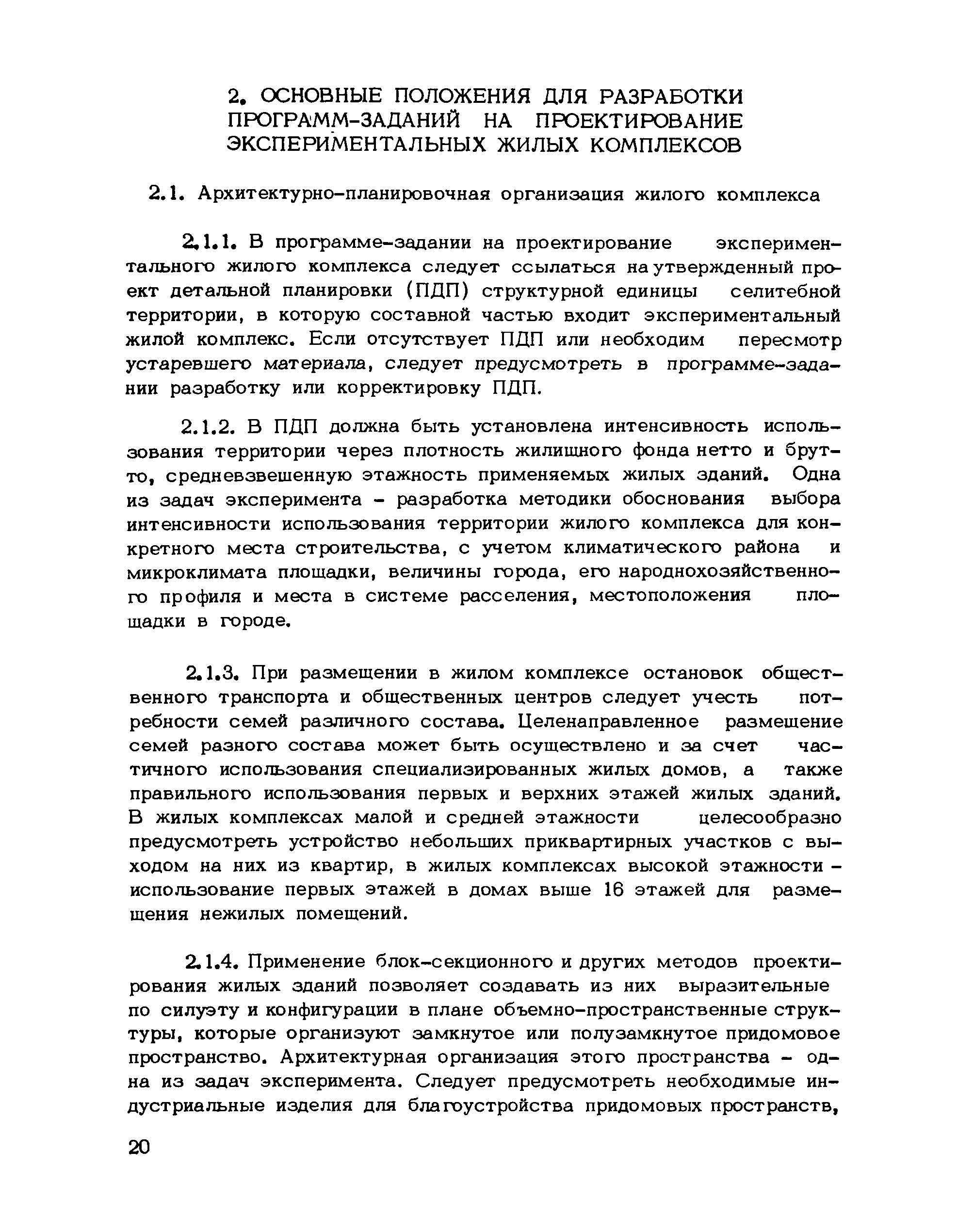 2. ОСНОВНЫЕ ПОЛОЖЕНИЯ ДЛЯ РАЗРАБОТКИ ПРОГРАММ-ЗАДАНИЙ НА ПРОЕКТИРОВАНИЕ ЭКСПЕРИМЕНТАЛЬНЫХ ЖИЛЫХ КОМПЛЕКСОВ

2.1. Архитектурно-планировочная организация жилого комплекса

2.1.1. В программе-задании на проектирование экспериментального жилого комплекса следует ссылаться на утвержденный проект детальной планировки (ПДП) структурной единицы селитебной территории, в которую составной частью входит экспериментальный жилой комплекс. Если отсутствует ПДП или необходим пересмотр устаревшего материала, следует предусмотреть в программе-задании разработку или корректировку ПДП.

2.1.2. В ПДП должна быть установлена интенсивность использования территории через плотность жилищного фонда нетто и брутто, средневзвешенную этажность применяемых жилых зданий. Одна из задач эксперимента - разработка методики обоснования выбора интенсивности использования территории жилого комплекса для конкретного места строительства, с учетом климатического района и микроклимата площадки, величины города, его народнохозяйственного профиля и места в системе расселения, местоположения площадки в городе.

2.1.3. При размещении в жилом комплексе остановок общественного транспорта и общественных центров следует учесть потребности семей различного состава. Целенаправленное размещение семей разного состава может быть осуществлено и за счет частичного использования специализированных жилых домов, а также правильного использования первых и верхних этажей жилых зданий. В жилых комплексах малой и средней этажности целесообразно предусмотреть устройство небольших приквартирных участков с выходом на них из квартир, в жилых комплексах высокой этажности - использование первых этажей в домах выше 16 этажей для размещения нежилых помещений.

2.1.4. Применение блок-секционного и других методов проектирования жилых зданий позволяет создавать из них выразительные по силуэту и конфигурации в плане объемно-пространственные структуры, которые организуют замкнутое или полузамкнутое придомовое пространство. Архитектурная организация этого пространства - одна из задач эксперимента. Следует предусмотреть необходимые индустриальные изделия для благоустройства придомовых пространств,

20